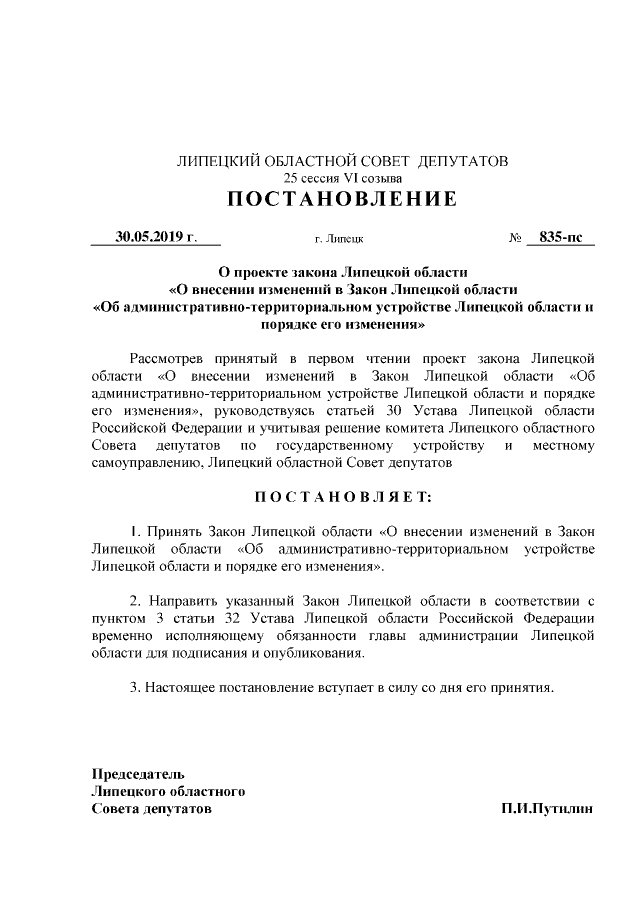 ЛИПЕЦКИЙ ОБЛАСТНОЙ СОВЕТ ДЕПУТАТОВ
25 сессия VI созыва
ПОСТАНОВЛЕНИЕ

30.05.2019 г. г. Липецк № 835-пс

О проекте закона Липецкой области
«О внесении изменений в Закон Липецкой области
«Об административно-территориальном устройстве Липецкой области и порядке его изменения»

Рассмотрев принятый в первом чтении проект закона Липецкой области «О внесении изменений в Закон Липецкой области «Об административно-территориальном устройстве Липецкой области и порядке его изменения», руководствуясь статьей 30 Устава Липецкой области Российской Федерации и учитывая решение комитета Липецкого областного Совета депутатов по государственному устройству и местному самоуправлению, Липецкий областной Совет депутатов

ПОСТАНОВЛЯЕТ:

1. Принять Закон Липецкой области «О внесении изменений в Закон Липецкой области «Об административно-территориальном устройстве Липецкой области и порядке его изменения».

2. Направить указанный Закон Липецкой области в соответствии с пунктом 3 статьи 32 Устава Липецкой области Российской Федерации временно исполняющему обязанности главы администрации Липецкой области для подписания и опубликования.

3. Настоящее постановление вступает в силу со дня его принятия.

Председатель
Липецкого областного
Совета депутатов П.И.Путилин